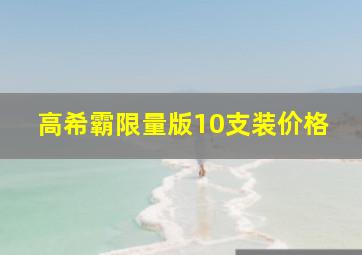 高希霸限量版10支装价格